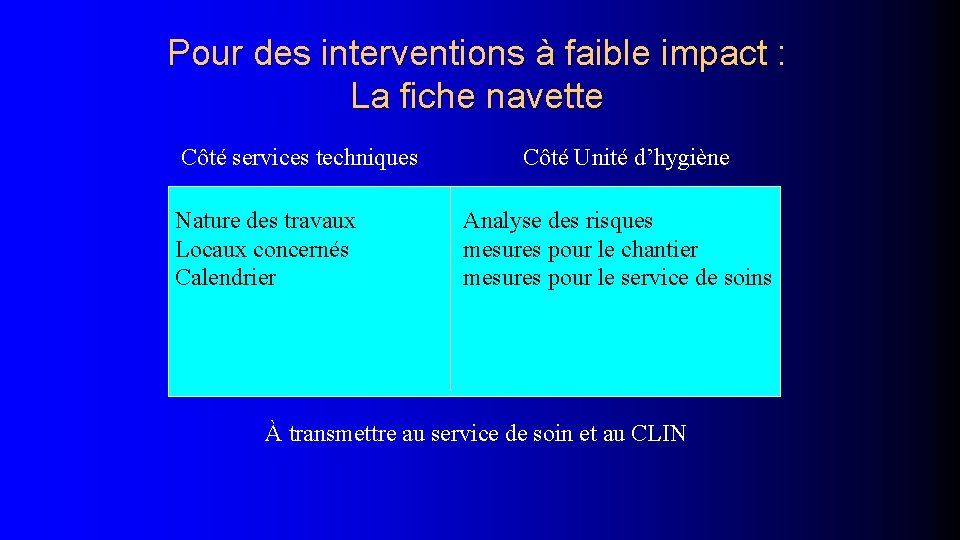 Pour des interventions à faible impact :
La fiche navette

| Côté services techniques | Côté Unité d’hygiène |
|---|---|
| Nature des travaux<br>Locaux concernés<br>Calendrier | Analyse des risques<br>mesures pour le chantier<br>mesures pour le service de soins |

À transmettre au service de soin et au CLIN